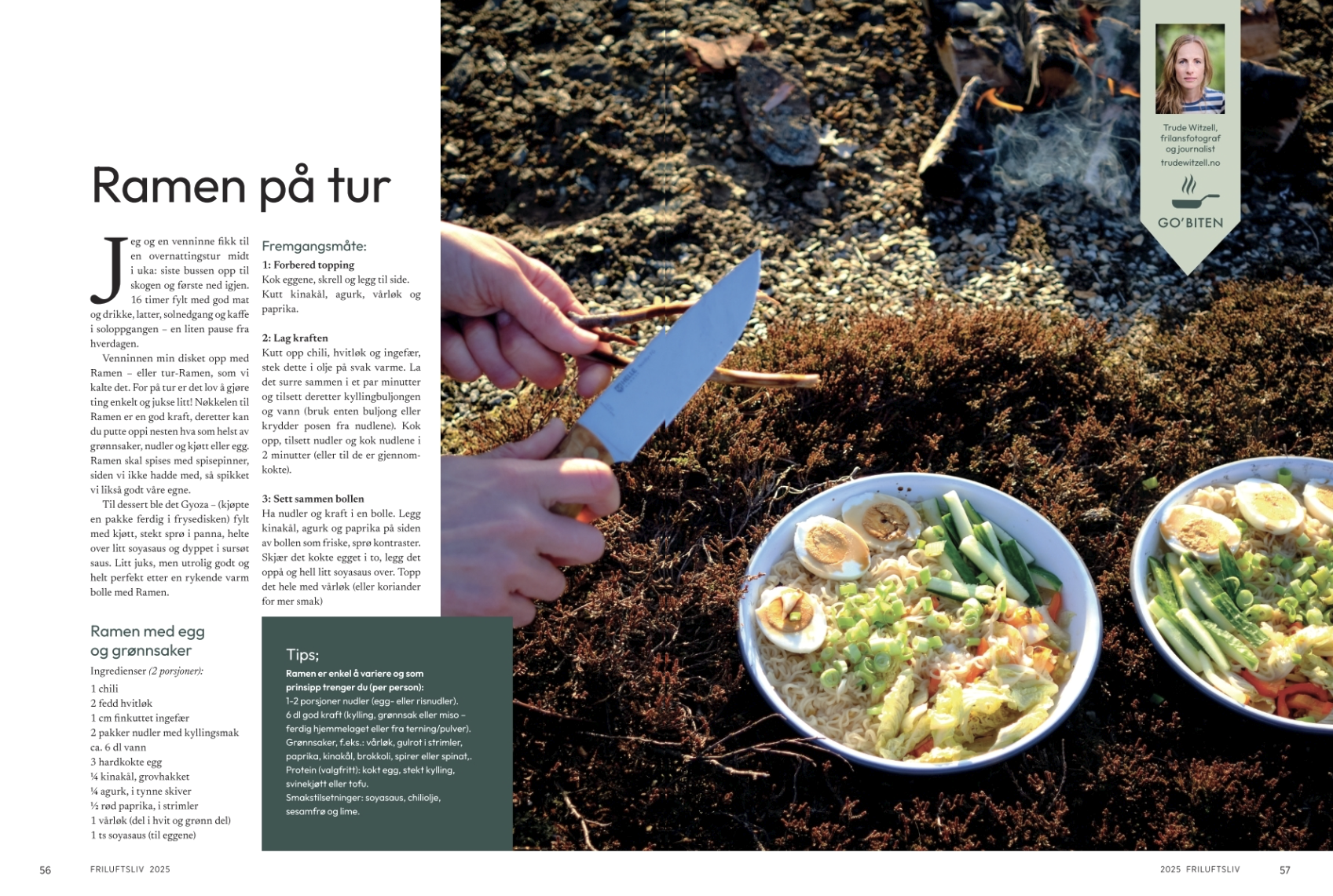 Ramen på tur

Jeg og en venninne fikk til en overnattingstur midt i uka: siste bussen opp til skogen og første ned igjen. 16 timer fylt med god mat og drikke, latter, solnedgang og kaffe i soloppgangen – en liten pause fra hverdagen.

Venninnen min disket opp med Ramen – eller tur-Ramen, som vi kalte det. For på tur er det lov å gjøre ting enkelt og jukse litt! Nøkkelen til Ramen er en god kraft, deretter kan du putte oppi nesten hva som helst av grønnsaker, nudler og kjøtt eller egg. Ramen skal spises med spisepinner, siden vi ikke hadde med, så spikket vi likså godt våre egne.

Til dessert ble det Gyoza – (kjøpte en pakke ferdig i frysedisken) fylt med kjøtt, stekt sprø i panna, helte over litt soyasaus og dyppet i sursøt saus. Litt juks, men utrolig godt og helt perfekt etter en rykende varm bolle med Ramen.

Ramen med egg og grønnsaker

Ingredienser (2 porsjoner):

1 chili
2 fedd hvitløk
1 cm finkuttet ingefær
2 pakker nudler med kyllingsmak
ca. 6 dl vann
3 hardkokte egg
¼ kinakål, grovhakket
¼ agurk, i tynne skiver
½ rød paprika, i strimler
1 vårløk (del i hvit og grønn del)
1 ts soyasaus (til eggene)

Fremgangsmåte:

1: Forbered topping
Kok eggene, skrell og legg til side. Kutt kinakål, agurk, vårløk og paprika.

2: Lag kraften
Kutt opp chili, hvitløk og ingefær, stek dette i olje på svak varme. La det surre sammen i et par minutter og tilsett deretter kyllingbuljongen og vann (bruk enten buljong eller krydder posen fra nudlene). Kok opp, tilsett nudler og kok nudlene i 2 minutter (eller til de er gjennomkokte).

3: Sett sammen bollen
Ha nudler og kraft i en bolle. Legg kinakål, agurk og paprika på siden av bollen som friske, sprø kontraster. Skjær det kokte egget i to, legg det oppå og hell litt soyasaus over. Topp det hele med vårløk (eller koriander for mer smak)

Tips;

Ramen er enkel å variere og som prinsipp trenger du (per person):
1-2 porsjoner nudler (egg- eller risnudler).
6 dl god kraft (kylling, grønnsak eller miso – ferdig hjemmelaget eller fra terning/pulver).
Grønnsaker, f.eks.: vårløk, gulrot i strimler, paprika, kinakål, brokkoli, spirer eller spinat,.
Protein (valgfritt): kokt egg, stekt kylling, svinekjøtt eller tofu.
Smakstilsetninger: soyasaus, chiliolje, sesamfrø og lime.

Trude Witzell, frilansfotograf og journalist
trudewitzell.no

GO'BITEN

56 FRILUFTSLIV 2025

2025 FRILUFTSLIV 57